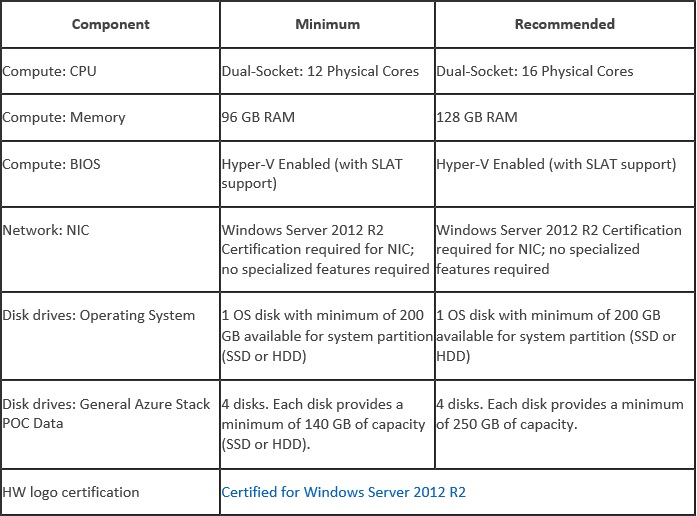 | Component | Minimum | Recommended |
|---|---|---|
| Compute: CPU | Dual-Socket: 12 Physical Cores | Dual-Socket: 16 Physical Cores |
| Compute: Memory | 96 GB RAM | 128 GB RAM |
| Compute: BIOS | Hyper-V Enabled (with SLAT support) | Hyper-V Enabled (with SLAT support) |
| Network: NIC | Windows Server 2012 R2 Certification required for NIC; no specialized features required | Windows Server 2012 R2 Certification required for NIC; no specialized features required |
| Disk drives: Operating System | 1 OS disk with minimum of 200 GB available for system partition (SSD or HDD) | 1 OS disk with minimum of 200 GB available for system partition (SSD or HDD) |
| Disk drives: General Azure Stack POC Data | 4 disks. Each disk provides a minimum of 140 GB of capacity (SSD or HDD). | 4 disks. Each disk provides a minimum of 250 GB of capacity. |
| HW logo certification | Certified for Windows Server 2012 R2 | |